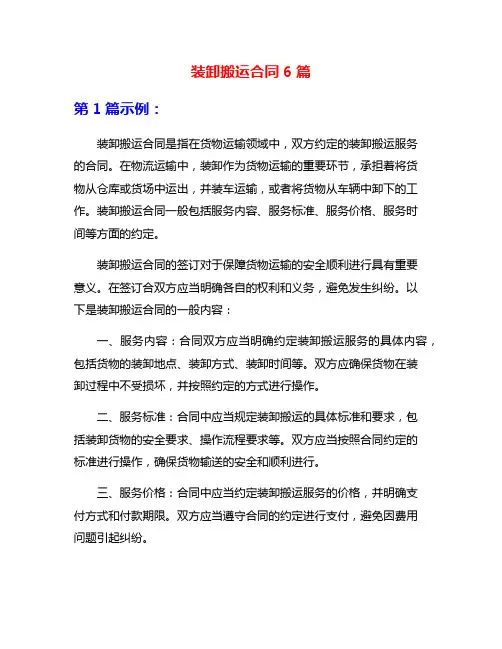 装卸搬运合同 6 篇

第 1 篇示例：

装卸搬运合同是指在货物运输领域中，双方约定的装卸搬运服务的合同。在物流运输中，装卸作为货物运输的重要环节，承担着将货物从仓库或货场中运出，并装车运输，或者将货物从车辆中卸下的工作。装卸搬运合同一般包括服务内容、服务标准、服务价格、服务时间等方面的约定。

装卸搬运合同的签订对于保障货物运输的安全顺利进行具有重要意义。在签订合双方应当明确各自的权利和义务，避免发生纠纷。以下是装卸搬运合同的一般内容：

一、服务内容：合同双方应当明确约定装卸搬运服务的具体内容，包括货物的装卸地点、装卸方式、装卸时间等。双方应确保货物在装卸过程中不受损坏，并按照约定的方式进行操作。

二、服务标准：合同中应当规定装卸搬运的具体标准和要求，包括装卸货物的安全要求、操作流程要求等。双方应当按照合同约定的标准进行操作，确保货物输送的安全和顺利进行。

三、服务价格：合同中应当约定装卸搬运服务的价格，并明确支付方式和付款期限。双方应当遵守合同的约定进行支付，避免因费用问题引起纠纷。